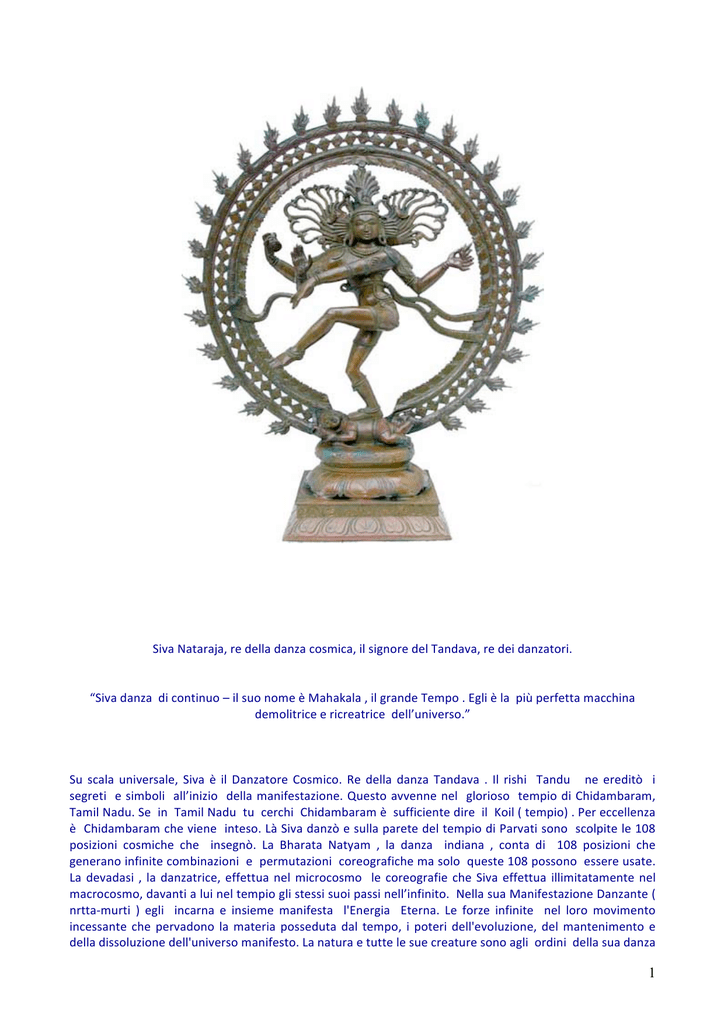 Siva Nataraja, re della danza cosmica, il signore del Tandava, re dei danzatori.

“Siva danza di continuo – il suo nome è Mahakala , il grande Tempo . Egli è la più perfetta macchina demolitrice e ricreatrice dell’universo.”

Su scala universale, Siva è il Danzatore Cosmico. Re della danza Tandava . Il rishi Tandu ne ereditò i segreti e simboli all’inizio della manifestazione. Questo avvenne nel glorioso tempio di Chidambaram, Tamil Nadu. Se in Tamil Nadu tu cerchi Chidambaram è sufficiente dire il Koil ( tempio) . Per eccellenza è Chidambaram che viene inteso. Là Siva danzò e sulla parete del tempio di Parvati sono scolpite le 108 posizioni cosmiche che insegnò. La Bharata Natyam , la danza indiana , conta di 108 posizioni che generano infinite combinazioni e permutazioni coreografiche ma solo queste 108 possono essere usate. La devadasi , la danzatrice, effettua nel microcosmo le coreografie che Siva effettua illimitatamente nel macrocosmo, davanti a lui nel tempio gli stessi suoi passi nell’infinito. Nella sua Manifestazione Danzante ( nrtta-murti ) egli incarna e insieme manifesta l'Energia Eterna. Le forze infinite nel loro movimento incessante che pervadono la materia posseduta dal tempo, i poteri dell'evoluzione, del mantenimento e della dissoluzione dell'universo manifesto. La natura e tutte le sue creature sono agli ordini della sua danza

1